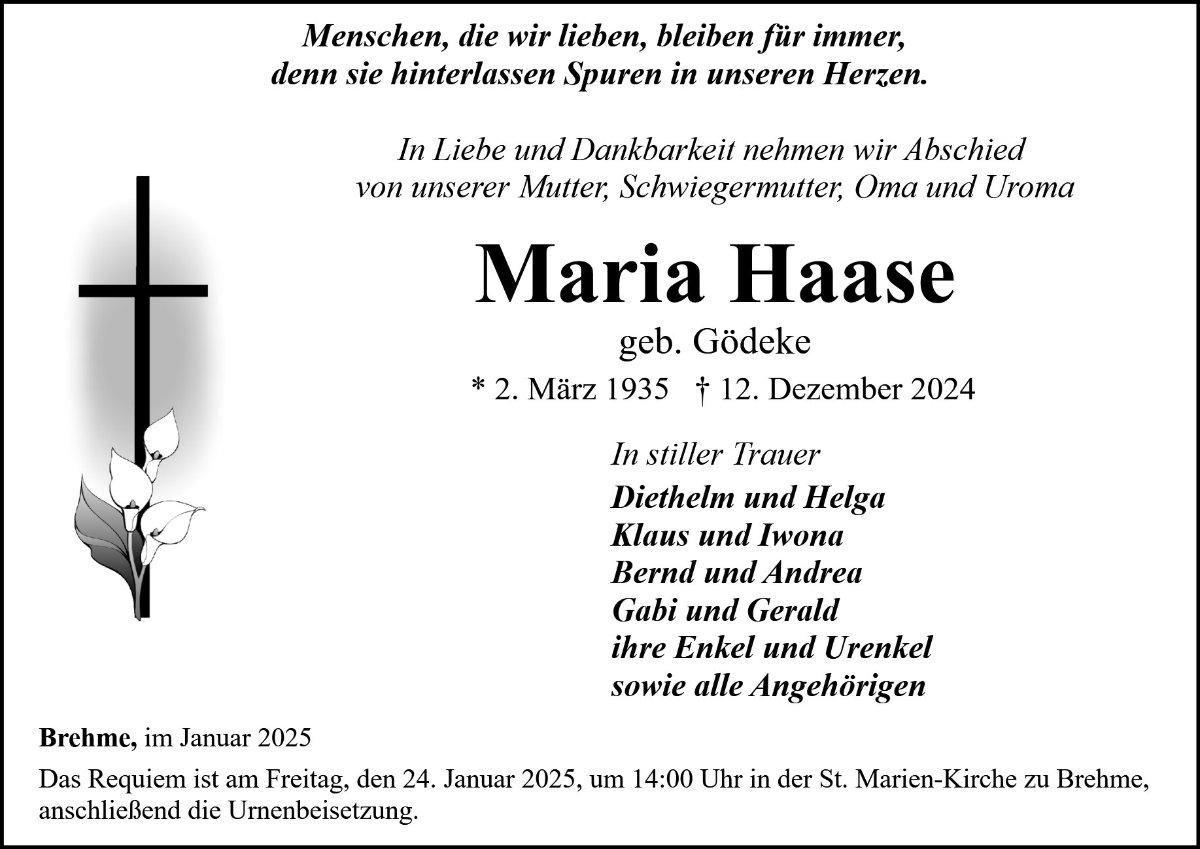 Menschen, die wir lieben, bleiben für immer,
denn sie hinterlassen Spuren in unseren Herzen.

In Liebe und Dankbarkeit nehmen wir Abschied
von unserer Mutter, Schwiegermutter, Oma und Uroma

Maria Haase

geb. Gödeke

* 2. März 1935 † 12. Dezember 2024

In stiller Trauer

Diethelm und Helga
Klaus und Iwona
Bernd und Andrea
Gabi und Gerald
ihre Enkel und Urenkel
sowie alle Angehörigen

Brehme, im Januar 2025

Das Requiem ist am Freitag, den 24. Januar 2025, um 14:00 Uhr in der St. Marien-Kirche zu Brehme, anschließend die Urnenbeisetzung.